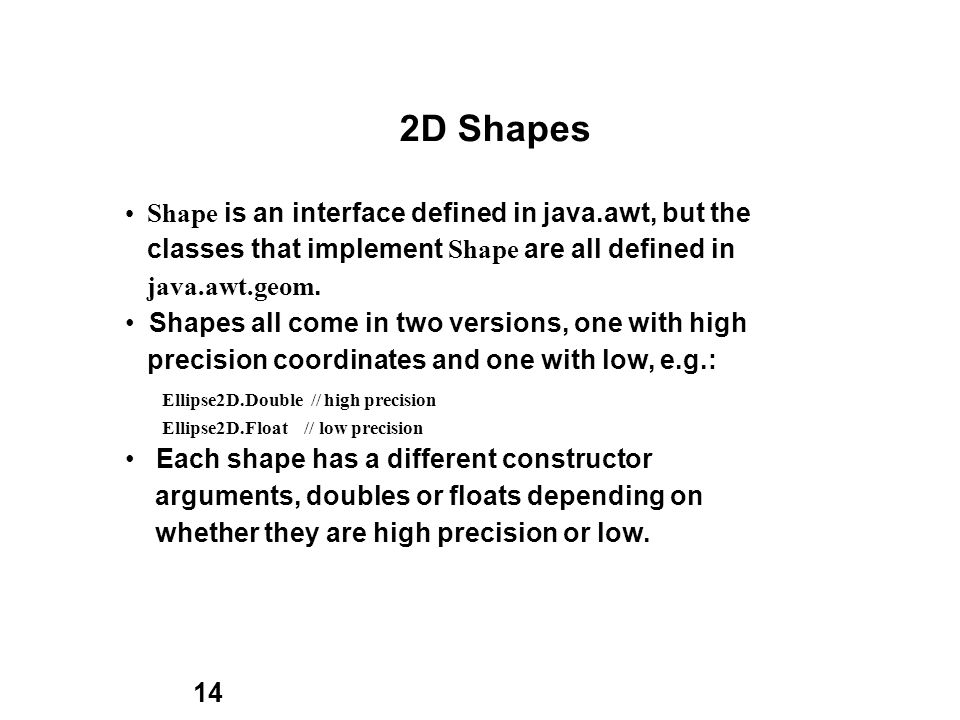 2D Shapes

• Shape is an interface defined in java.awt, but the classes that implement Shape are all defined in java.awt.geom.
• Shapes all come in two versions, one with high precision coordinates and one with low, e.g.:
Ellipse2D.Double // high precision
Ellipse2D.Float // low precision
• Each shape has a different constructor arguments, doubles or floats depending on whether they are high precision or low.

14